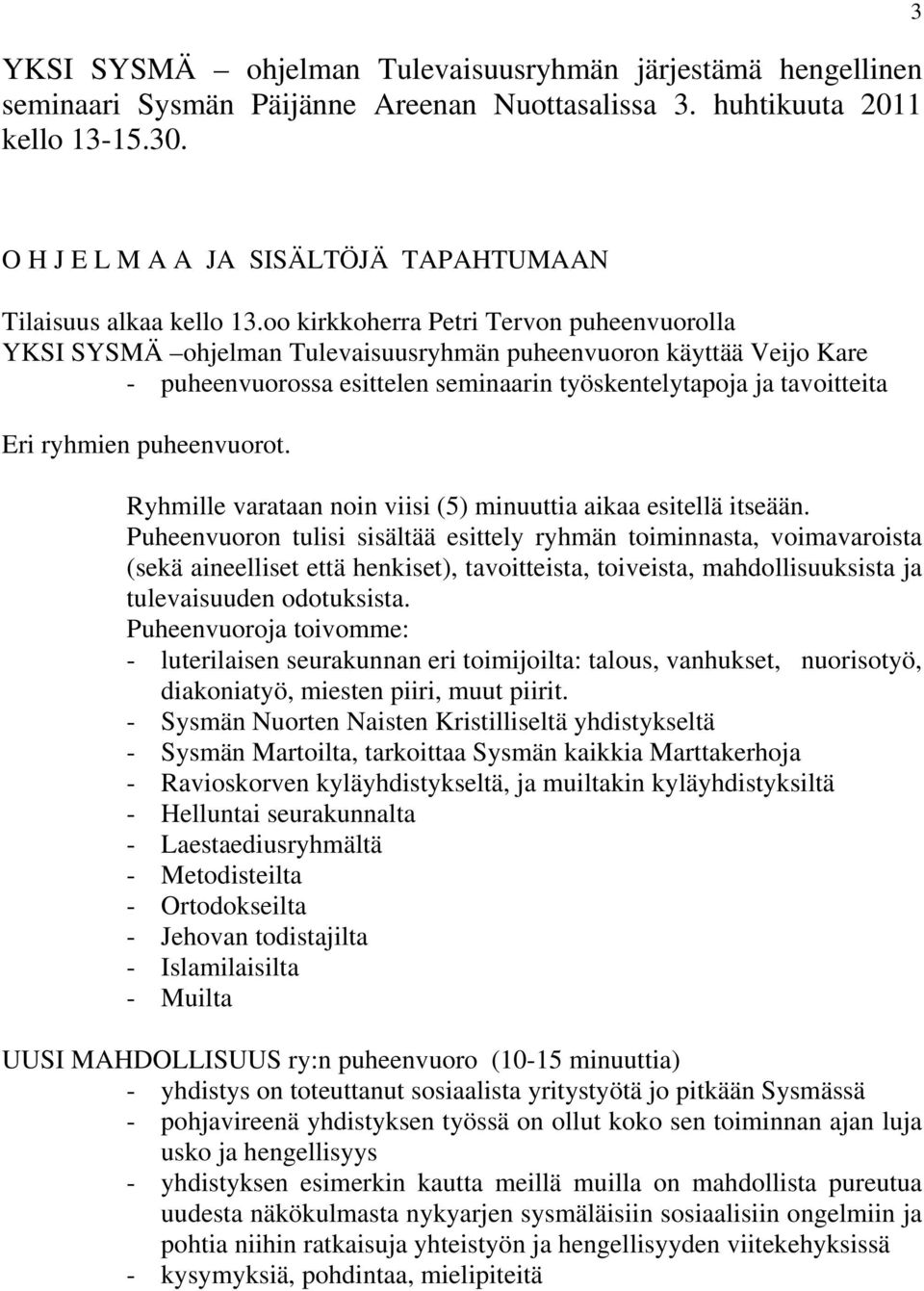 3

YKSI SYSMÄ – ohjelman Tulevaisuusryhmän järjestämä hengellinen seminaari Sysmän Päijänne Areenan Nuottasalissa 3. huhtikuuta 2011 kello 13-15.30.

O H J E L M A A JA SISÄLTÖJÄ TAPAHTUMAAN

Tilaisuus alkaa kello 13.oo kirkkoherra Petri Tervon puheenvuorolla
YKSI SYSMÄ –ohjelman Tulevaisuusryhmän puheenvuoron käyttää Veijo Kare
- puheenvuorossa esittelen seminaarin työskentelytapoja ja tavoitteita

Eri ryhmien puheenvuorot.

Ryhmille varataan noin viisi (5) minuuttia aikaa esitellä itseään.
Puheenvuoron tulisi sisältää esittely ryhmän toiminnasta, voimavaroista (sekä aineelliset että henkiset), tavoitteista, toiveista, mahdollisuuksista ja tulevaisuuden odotuksista.
Puheenvuoroja toivomme:
- luterilaisen seurakunnan eri toimijoilta: talous, vanhukset, nuorisotyö, diakoniatyö, miesten piiri, muut piirit.
- Sysmän Nuorten Naisten Kristilliseltä yhdistykseltä
- Sysmän Martoilta, tarkoittaa Sysmän kaikkia Marttakerhoja
- Ravioskorven kyläyhdistykseltä, ja muiltakin kyläyhdistyksiltä
- Helluntai seurakunnalta
- Laestaediusryhmältä
- Metodisteilta
- Ortodokseilta
- Jehovan todistajilta
- Islamilaisilta
- Muilta

UUSI MAHDOLLISUUS ry:n puheenvuoro (10-15 minuuttia)
- yhdistys on toteuttanut sosiaalista yritystyötä jo pitkään Sysmässä
- pohjavireenä yhdistyksen työssä on ollut koko sen toiminnan ajan luja usko ja hengellisyys
- yhdistyksen esimerkin kautta meillä muilla on mahdollista pureutua uudesta näkökulmasta nykyarjen sysmäläisiin sosiaalisiin ongelmiin ja pohtia niihin ratkaisuja yhteistyön ja hengellisyyden viitekehyksissä
- kysymyksiä, pohdintaa, mielipiteitä